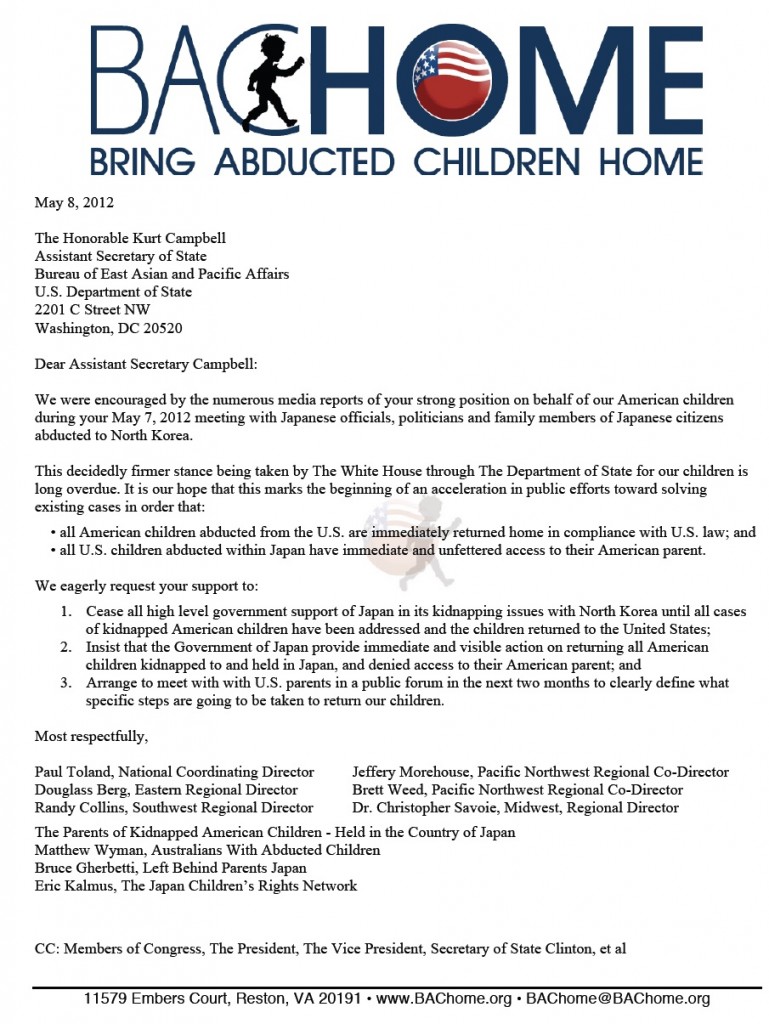 BACHOME
BRING ABDUCTED CHILDREN HOME

May 8, 2012

The Honorable Kurt Campbell
Assistant Secretary of State
Bureau of East Asian and Pacific Affairs
U.S. Department of State
2201 C Street NW
Washington, DC 20520

Dear Assistant Secretary Campbell:

We were encouraged by the numerous media reports of your strong position on behalf of our American children during your May 7, 2012 meeting with Japanese officials, politicians and family members of Japanese citizens abducted to North Korea.

This decidedly firmer stance being taken by The White House through The Department of State for our children is long overdue. It is our hope that this marks the beginning of an acceleration in public efforts toward solving existing cases in order that:

• all American children abducted from the U.S. are immediately returned home in compliance with U.S. law; and
• all U.S. children abducted within Japan have immediate and unfettered access to their American parent.

We eagerly request your support to:

1. Cease all high level government support of Japan in its kidnapping issues with North Korea until all cases of kidnapped American children have been addressed and the children returned to the United States;
2. Insist that the Government of Japan provide immediate and visible action on returning all American children kidnapped to and held in Japan, and denied access to their American parent; and
3. Arrange to meet with with U.S. parents in a public forum in the next two months to clearly define what specific steps are going to be taken to return our children.

Most respectfully,

Paul Toland, National Coordinating Director
Douglass Berg, Eastern Regional Director
Randy Collins, Southwest Regional Director

Jeffery Morehouse, Pacific Northwest Regional Co-Director
Brett Weed, Pacific Northwest Regional Co-Director
Dr. Christopher Savoie, Midwest, Regional Director

The Parents of Kidnapped American Children - Held in the Country of Japan
Matthew Wyman, Australians With Abducted Children
Bruce Gherbetti, Left Behind Parents Japan
Eric Kalmus, The Japan Children's Rights Network

CC: Members of Congress, The President, The Vice President, Secretary of State Clinton, et al

11579 Embers Court, Reston, VA 20191 • www.BAChome.org • BAChome@BAChome.org